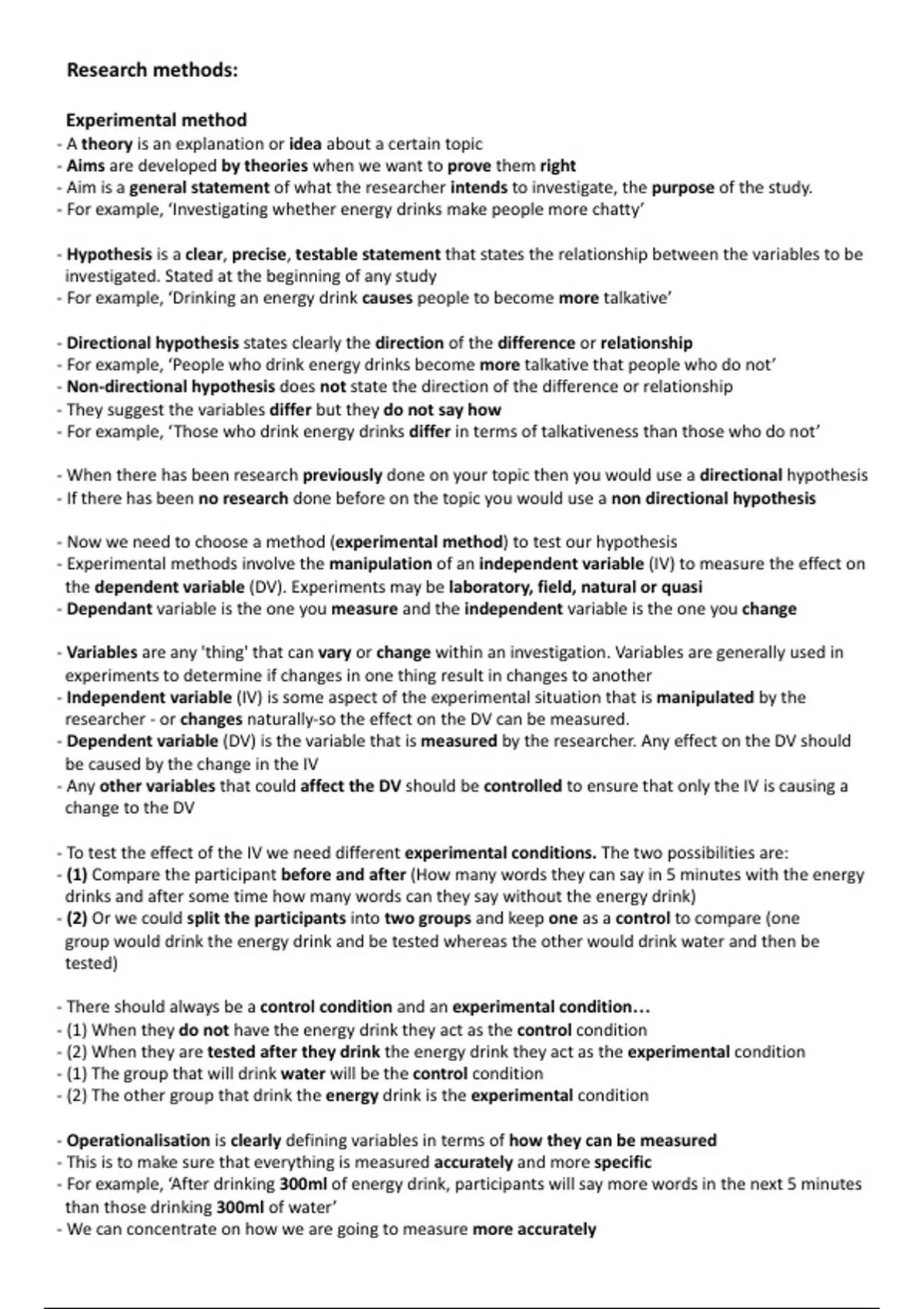 Research methods:

Experimental method
- A theory is an explanation or idea about a certain topic
- Aims are developed by theories when we want to prove them right
- Aim is a general statement of what the researcher intends to investigate, the purpose of the study.
- For example, 'Investigating whether energy drinks make people more chatty'

- Hypothesis is a clear, precise, testable statement that states the relationship between the variables to be investigated. Stated at the beginning of any study
- For example, 'Drinking an energy drink causes people to become more talkative'

- Directional hypothesis states clearly the direction of the difference or relationship
- For example, 'People who drink energy drinks become more talkative that people who do not'
- Non-directional hypothesis does not state the direction of the difference or relationship
- They suggest the variables differ but they do not say how
- For example, 'Those who drink energy drinks differ in terms of talkativeness than those who do not'

- When there has been research previously done on your topic then you would use a directional hypothesis
- If there has been no research done before on the topic you would use a non directional hypothesis

- Now we need to choose a method (experimental method) to test our hypothesis
- Experimental methods involve the manipulation of an independent variable (IV) to measure the effect on the dependent variable (DV). Experiments may be laboratory, field, natural or quasi
- Dependant variable is the one you measure and the independent variable is the one you change

- Variables are any 'thing' that can vary or change within an investigation. Variables are generally used in experiments to determine if changes in one thing result in changes to another
- Independent variable (IV) is some aspect of the experimental situation that is manipulated by the researcher - or changes naturally-so the effect on the DV can be measured.
- Dependent variable (DV) is the variable that is measured by the researcher. Any effect on the DV should be caused by the change in the IV
- Any other variables that could affect the DV should be controlled to ensure that only the IV is causing a change to the DV

- To test the effect of the IV we need different experimental conditions. The two possibilities are:
- (1) Compare the participant before and after (How many words they can say in 5 minutes with the energy drinks and after some time how many words can they say without the energy drink)
- (2) Or we could split the participants into two groups and keep one as a control to compare (one group would drink the energy drink and be tested whereas the other would drink water and then be tested)

- There should always be a control condition and an experimental condition…
- (1) When they do not have the energy drink they act as the control condition
- (2) When they are tested after they drink the energy drink they act as the experimental condition
- (1) The group that will drink water will be the control condition
- (2) The other group that drink the energy drink is the experimental condition

- Operationalisation is clearly defining variables in terms of how they can be measured
- This is to make sure that everything is measured accurately and more specific
- For example, 'After drinking 300ml of energy drink, participants will say more words in the next 5 minutes than those drinking 300ml of water'
- We can concentrate on how we are going to measure more accurately